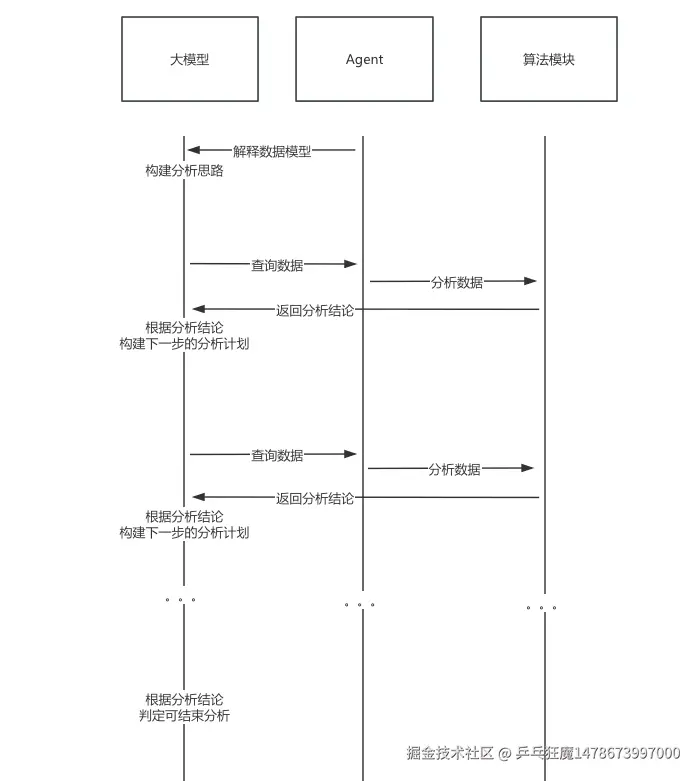 大模型

Agent

算法模块

解释数据模型

构建分析思路

查询数据

分析数据

返回分析结论

根据分析结论
构建下一步的分析计划

查询数据

分析数据

返回分析结论

根据分析结论
构建下一步的分析计划

。。。

。。。

。。。

根据分析结论
判定可结束分析

掘金技术社区 @ 乒乓狂魔1478673997000